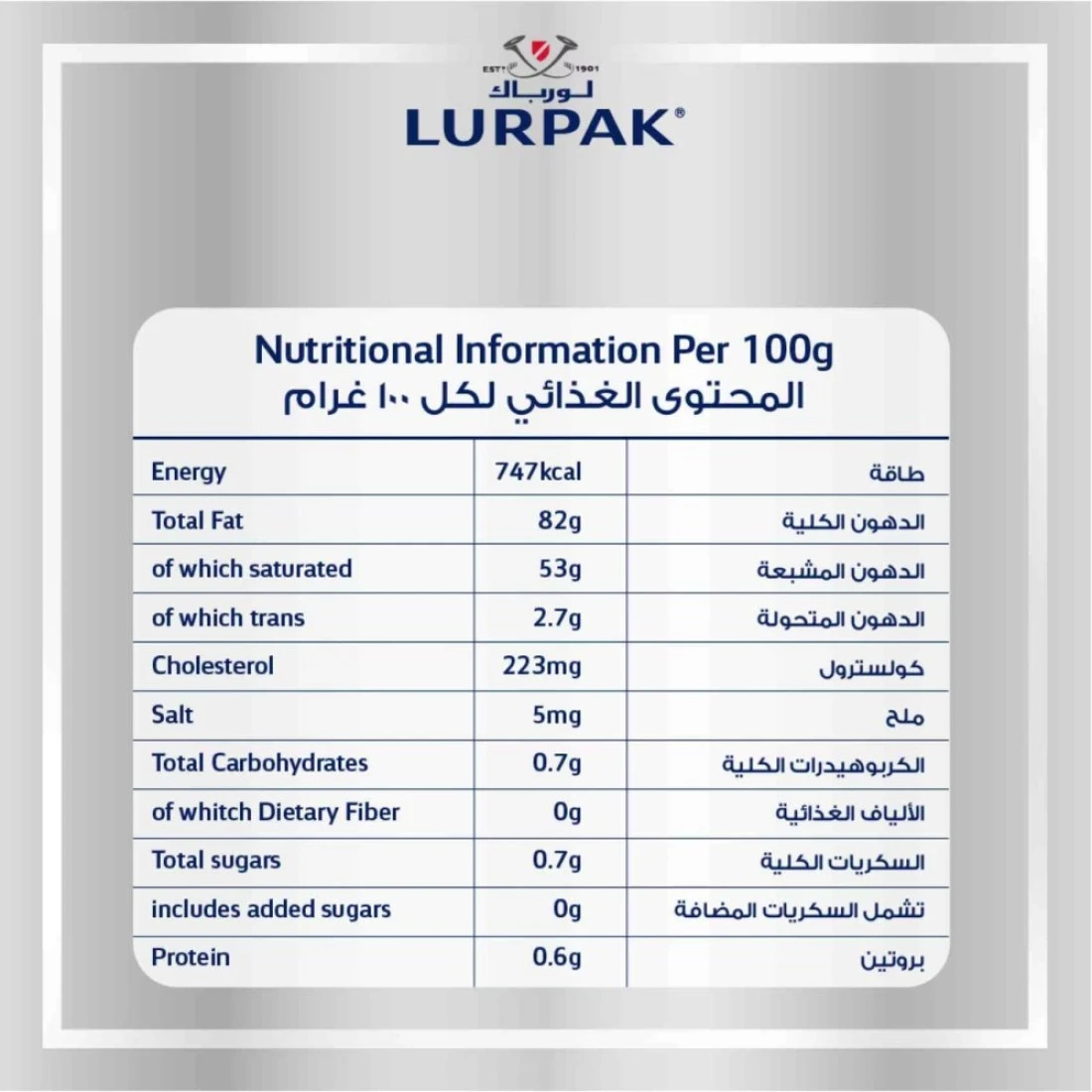 ESTD 1901
لورباك
LURPAK®

Nutritional Information Per 100g
المحتوى الغذائي لكل ١٠٠ غرام

| Energy | 747kcal | طاقة |
|---|---|---|
| Total Fat | 82g | الدهون الكلية |
| of which saturated | 53g | الدهون المشبعة |
| of which trans | 2.7g | الدهون المتحولة |
| Cholesterol | 223mg | كولسترول |
| Salt | 5mg | ملح |
| Total Carbohydrates | 0.7g | الكربوهيدرات الكلية |
| of whitch Dietary Fiber | 0g | الألياف الغذائية |
| Total sugars | 0.7g | السكريات الكلية |
| includes added sugars | 0g | تشمل السكريات المضافة |
| Protein | 0.6g | بروتين |